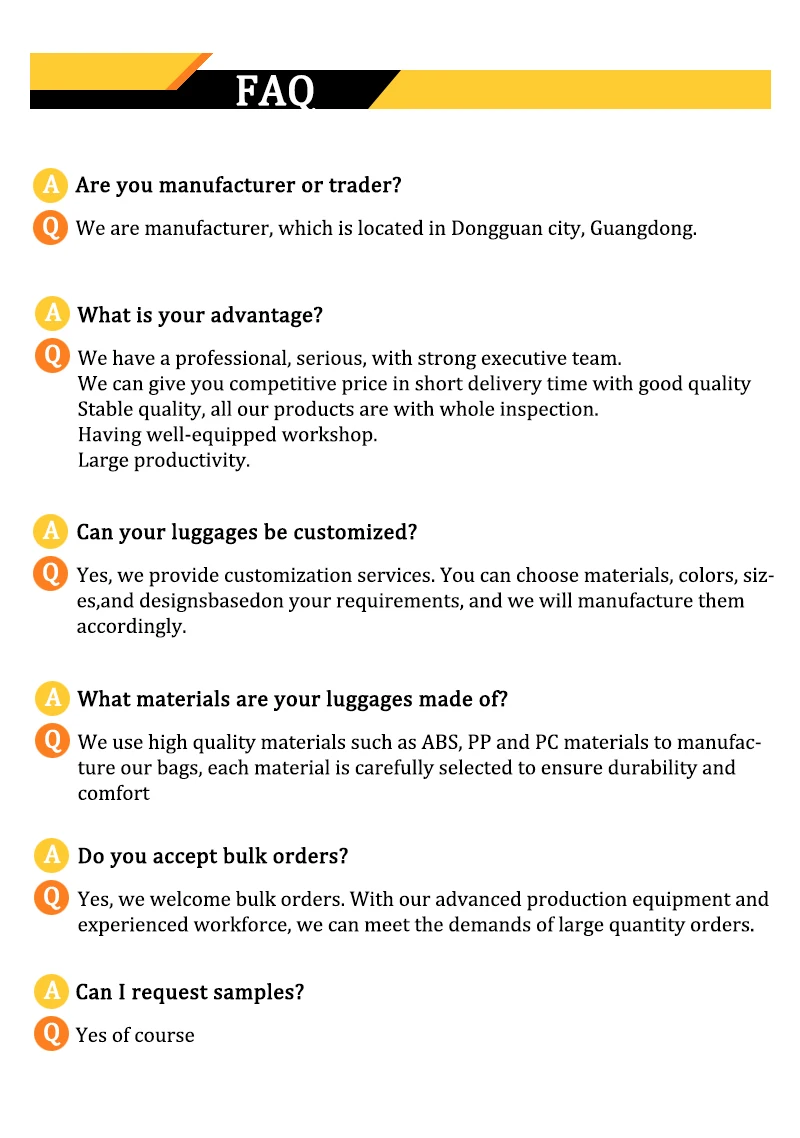 FAQ

A Are you manufacturer or trader?

Q We are manufacturer, which is located in Dongguan city, Guangdong.

A What is your advantage?

Q We have a professional, serious, with strong executive team.
We can give you competitive price in short delivery time with good quality
Stable quality, all our products are with whole inspection.
Having well-equipped workshop.
Large productivity.

A Can your luggages be customized?

Q Yes, we provide customization services. You can choose materials, colors, sizes,and designsbasedon your requirements, and we will manufacture them accordingly.

A What materials are your luggages made of?

Q We use high quality materials such as ABS, PP and PC materials to manufacture our bags, each material is carefully selected to ensure durability and comfort

A Do you accept bulk orders?

Q Yes, we welcome bulk orders. With our advanced production equipment and experienced workforce, we can meet the demands of large quantity orders.

A Can I request samples?

Q Yes of course